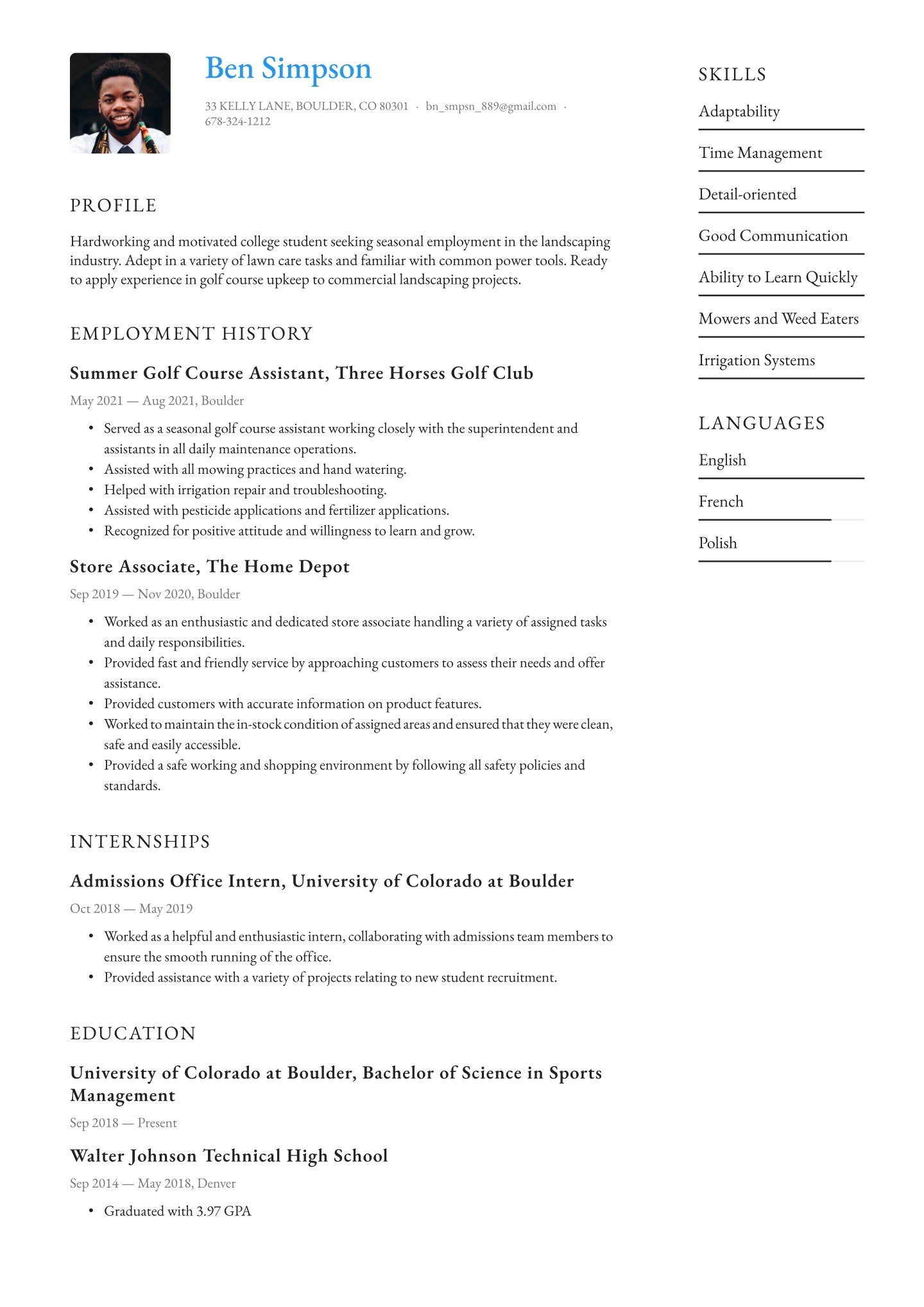 Ben Simpson

33 KELLY LANE, BOULDER, CO 80301 · bn_smpsn_889@gmail.com · 678-324-1212

PROFILE

Hardworking and motivated college student seeking seasonal employment in the landscaping industry. Adept in a variety of lawn care tasks and familiar with common power tools. Ready to apply experience in golf course upkeep to commercial landscaping projects.

EMPLOYMENT HISTORY

Summer Golf Course Assistant, Three Horses Golf Club

May 2021 — Aug 2021, Boulder

• Served as a seasonal golf course assistant working closely with the superintendent and assistants in all daily maintenance operations.
• Assisted with all mowing practices and hand watering.
• Helped with irrigation repair and troubleshooting.
• Assisted with pesticide applications and fertilizer applications.
• Recognized for positive attitude and willingness to learn and grow.

Store Associate, The Home Depot

Sep 2019 — Nov 2020, Boulder

• Worked as an enthusiastic and dedicated store associate handling a variety of assigned tasks and daily responsibilities.
• Provided fast and friendly service by approaching customers to assess their needs and offer assistance.
• Provided customers with accurate information on product features.
• Worked to maintain the in-stock condition of assigned areas and ensured that they were clean, safe and easily accessible.
• Provided a safe working and shopping environment by following all safety policies and standards.

INTERNSHIPS

Admissions Office Intern, University of Colorado at Boulder

Oct 2018 — May 2019

• Worked as a helpful and enthusiastic intern, collaborating with admissions team members to ensure the smooth running of the office.
• Provided assistance with a variety of projects relating to new student recruitment.

EDUCATION

University of Colorado at Boulder, Bachelor of Science in Sports Management

Sep 2018 — Present

Walter Johnson Technical High School

Sep 2014 — May 2018, Denver

• Graduated with 3.97 GPA

SKILLS

Adaptability

Time Management

Detail-oriented

Good Communication

Ability to Learn Quickly

Mowers and Weed Eaters

Irrigation Systems

LANGUAGES

English

French

Polish